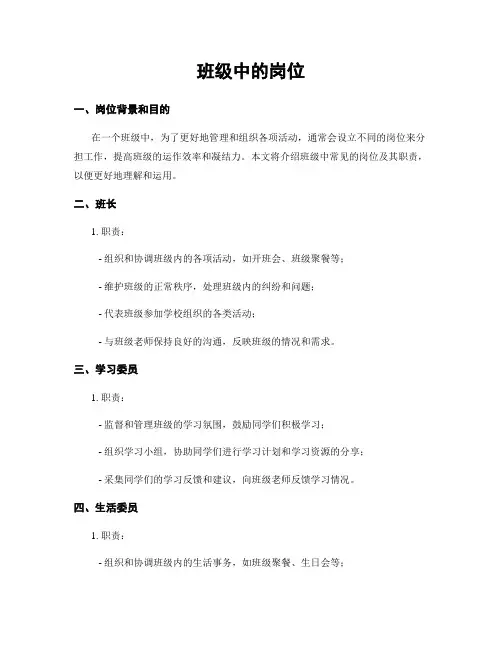 班级中的岗位

一、岗位背景和目的

在一个班级中，为了更好地管理和组织各项活动，通常会设立不同的岗位来分担工作，提高班级的运作效率和凝结力。本文将介绍班级中常见的岗位及其职责，以便更好地理解和运用。

二、班长

1. 职责：

- 组织和协调班级内的各项活动，如开班会、班级聚餐等；

- 维护班级的正常秩序，处理班级内的纠纷和问题；

- 代表班级参加学校组织的各类活动；

- 与班级老师保持良好的沟通，反映班级的情况和需求。

三、学习委员

1. 职责：

- 监督和管理班级的学习氛围，鼓励同学们积极学习；

- 组织学习小组，协助同学们进行学习计划和学习资源的分享；

- 采集同学们的学习反馈和建议，向班级老师反馈学习情况。

四、生活委员

1. 职责：

- 组织和协调班级内的生活事务，如班级聚餐、生日会等；